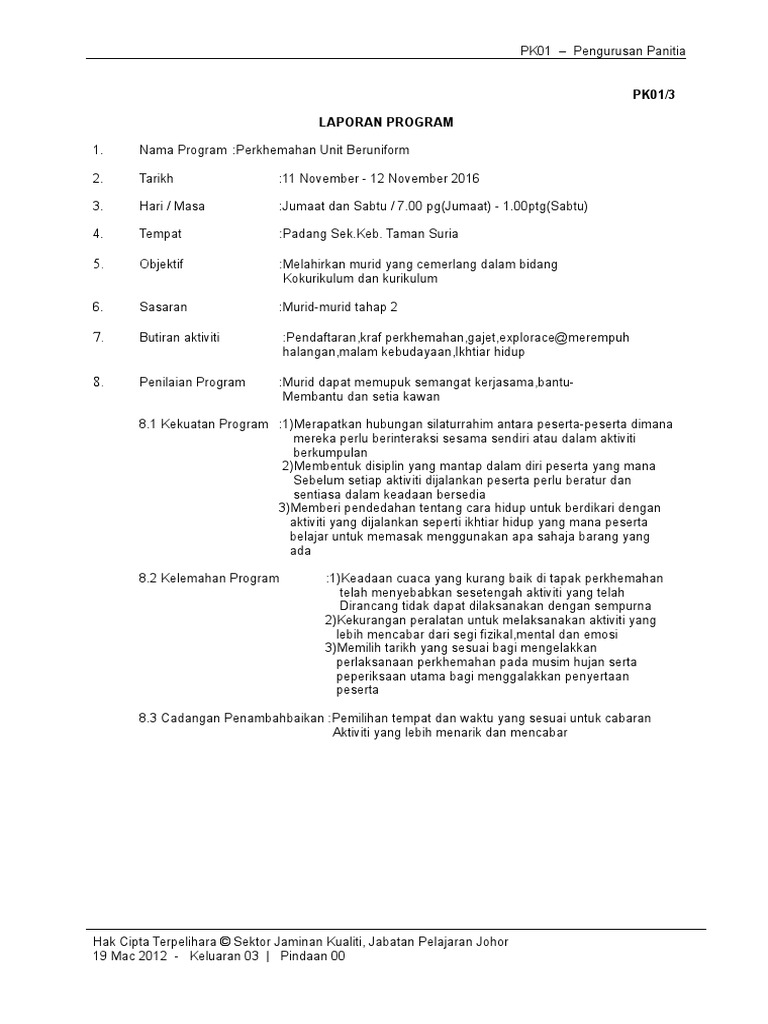 PK01 – Pengurusan Panitia

PK01/3

LAPORAN PROGRAM

1. Nama Program :Perkhemahan Unit Beruniform

2. Tarikh :11 November - 12 November 2016

3. Hari / Masa :Jumaat dan Sabtu / 7.00 pg(Jumaat) - 1.00ptg(Sabtu)

4. Tempat :Padang Sek.Keb. Taman Suria

5. Objektif :Melahirkan murid yang cemerlang dalam bidang Kokurikulum dan kurikulum

6. Sasaran :Murid-murid tahap 2

7. Butiran aktiviti :Pendaftaran,kraf perkhemahan,gajet,explorace@merempuh halangan,malam kebudayaan,Ikhtiar hidup

8. Penilaian Program :Murid dapat memupuk semangat kerjasama,bantu-Membantu dan setia kawan

8.1 Kekuatan Program :1)Merapatkan hubungan silaturrahim antara peserta-peserta dimana mereka perlu berinteraksi sesama sendiri atau dalam aktiviti berkumpulan
2)Membentuk disiplin yang mantap dalam diri peserta yang mana Sebelum setiap aktiviti dijalankan peserta perlu beratur dan sentiasa dalam keadaan bersedia
3)Memberi pendedahan tentang cara hidup untuk berdikari dengan aktiviti yang dijalankan seperti ikhtiar hidup yang mana peserta belajar untuk memasak menggunakan apa sahaja barang yang ada

8.2 Kelemahan Program :1)Keadaan cuaca yang kurang baik di tapak perkhemahan telah menyebabkan sesetengah aktiviti yang telah Dirancang tidak dapat dilaksanakan dengan sempurna
2)Kekurangan peralatan untuk melaksanakan aktiviti yang lebih mencabar dari segi fizikal,mental dan emosi
3)Memilih tarikh yang sesuai bagi mengelakkan perlaksanaan perkhemahan pada musim hujan serta peperiksaan utama bagi menggalakkan penyertaan peserta

8.3 Cadangan Penambahbaikan :Pemilihan tempat dan waktu yang sesuai untuk cabaran Aktiviti yang lebih menarik dan mencabar

Hak Cipta Terpelihara © Sektor Jaminan Kualiti, Jabatan Pelajaran Johor
19 Mac 2012 - Keluaran 03 | Pindaan 00